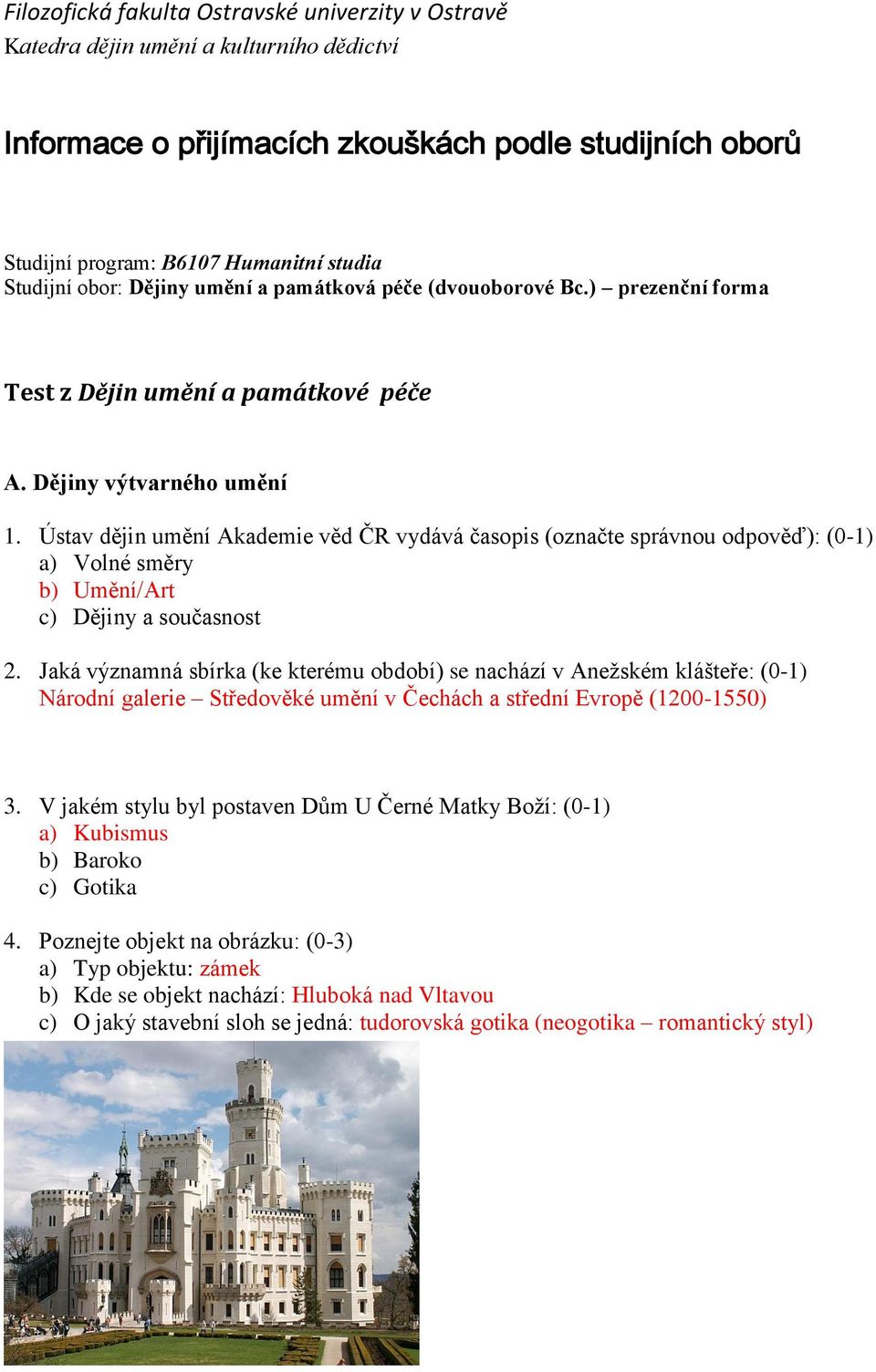 Filozofická fakulta Ostravské univerzity v Ostravě
Katedra dějin umění a kulturního dědictví

Informace o přijímacích zkouškách podle studijních oborů

Studijní program: B6107 Humanitní studia
Studijní obor: Dějiny umění a památková péče (dvouoborové Bc.) – prezenční forma

Test z Dějin umění a památkové péče

A. Dějiny výtvarného umění

1. Ústav dějin umění Akademie věd ČR vydává časopis (označte správnou odpověď): (0-1)
a) Volné směry
b) Umění/Art
c) Dějiny a současnost

2. Jaká významná sbírka (ke kterému období) se nachází v Anežském klášteře: (0-1)
Národní galerie – Středověké umění v Čechách a střední Evropě (1200-1550)

3. V jakém stylu byl postaven Dům U Černé Matky Boží: (0-1)
a) Kubismus
b) Baroko
c) Gotika

4. Poznejte objekt na obrázku: (0-3)
a) Typ objektu: zámek
b) Kde se objekt nachází: Hluboká nad Vltavou
c) O jaký stavební sloh se jedná: tudorovská gotika (neogotika – romantický styl)